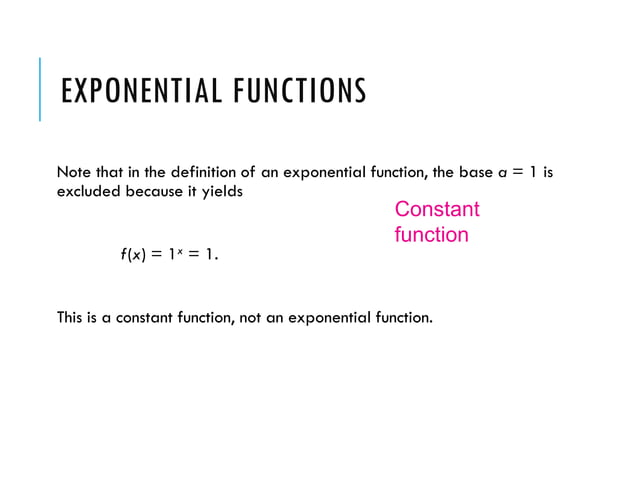 EXPONENTIAL FUNCTIONS

Note that in the definition of an exponential function, the base $a = 1$ is excluded because it yields

Constant function

$f(x) = 1^x = 1.$

This is a constant function, not an exponential function.